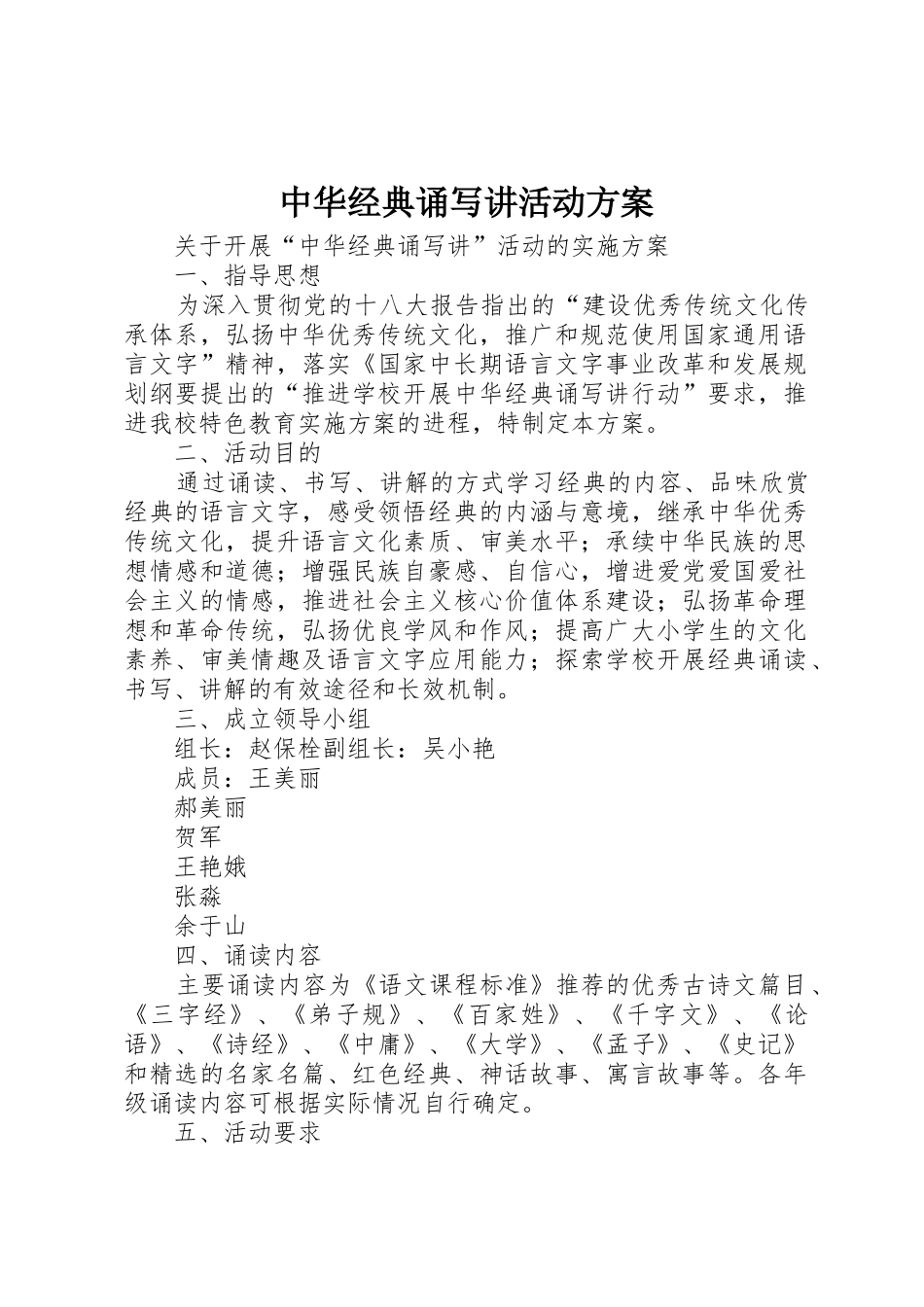 中华经典诵写讲活动方案

关于开展“中华经典诵写讲”活动的实施方案

一、指导思想

为深入贯彻党的十八大报告指出的“建设优秀传统文化传承体系，弘扬中华优秀传统文化，推广和规范使用国家通用语言文字”精神，落实《国家中长期语言文字事业改革和发展规划纲要提出的“推进学校开展中华经典诵写讲行动”要求，推进我校特色教育实施方案的进程，特制定本方案。

二、活动目的

通过诵读、书写、讲解的方式学习经典的内容、品味欣赏经典的语言文字，感受领悟经典的内涵与意境，继承中华优秀传统文化，提升语言文化素质、审美水平；承续中华民族的思想情感和道德；增强民族自豪感、自信心，增进爱党爱国爱社会主义的情感，推进社会主义核心价值体系建设；弘扬革命理想和革命传统，弘扬优良学风和作风；提高广大小学生的文化素养、审美情趣及语言文字应用能力；探索学校开展经典诵读、书写、讲解的有效途径和长效机制。

三、成立领导小组

组长：赵保栓副组长：吴小艳

成员：王美丽

郝美丽

贺军

王艳娥

张淼

余于山

四、诵读内容

主要诵读内容为《语文课程标准》推荐的优秀古诗文篇目、《三字经》、《弟子规》、《百家姓》、《千字文》、《论语》、《诗经》、《中庸》、《大学》、《孟子》、《史记》和精选的名家名篇、红色经典、神话故事、寓言故事等。各年级诵读内容可根据实际情况自行确定。

五、活动要求